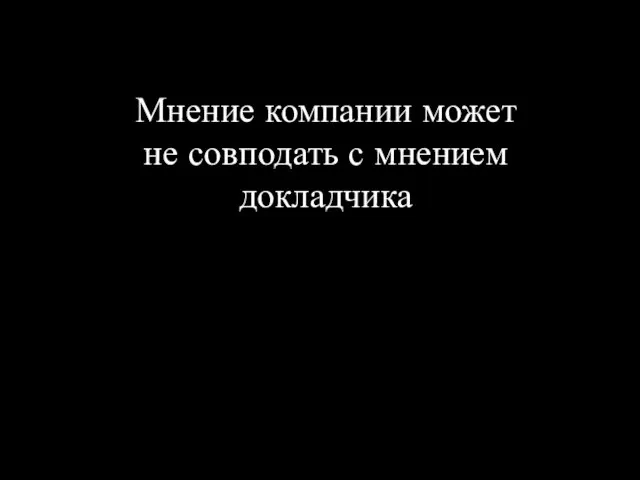 Мнение компании может не совподать с мнением докладчика